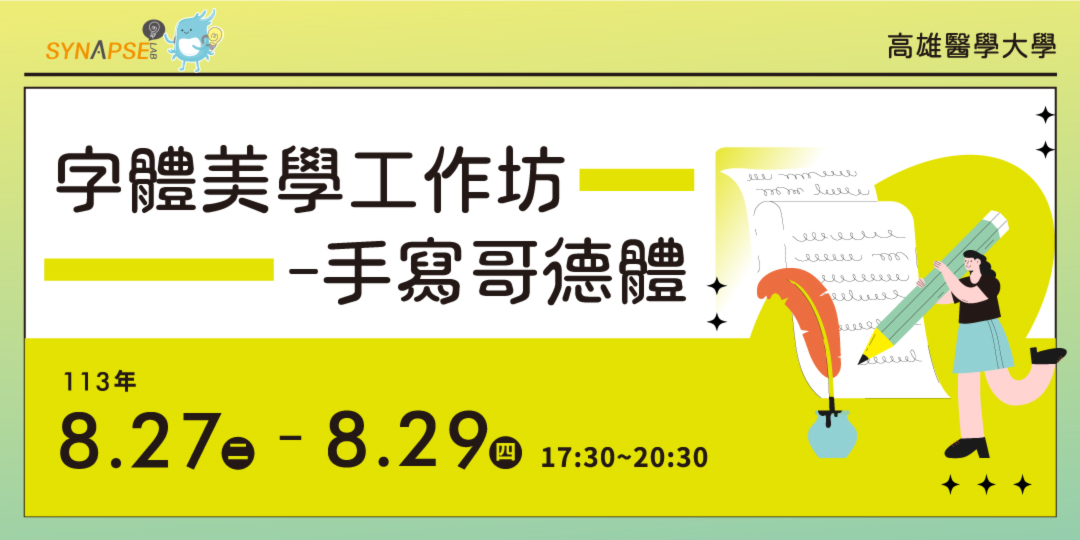 SYNAPSE LAB

高雄醫學大學

字體美學工作坊

-手寫哥德體

113年

8.27㊁ - 8.29㊃ 17:30~20:30